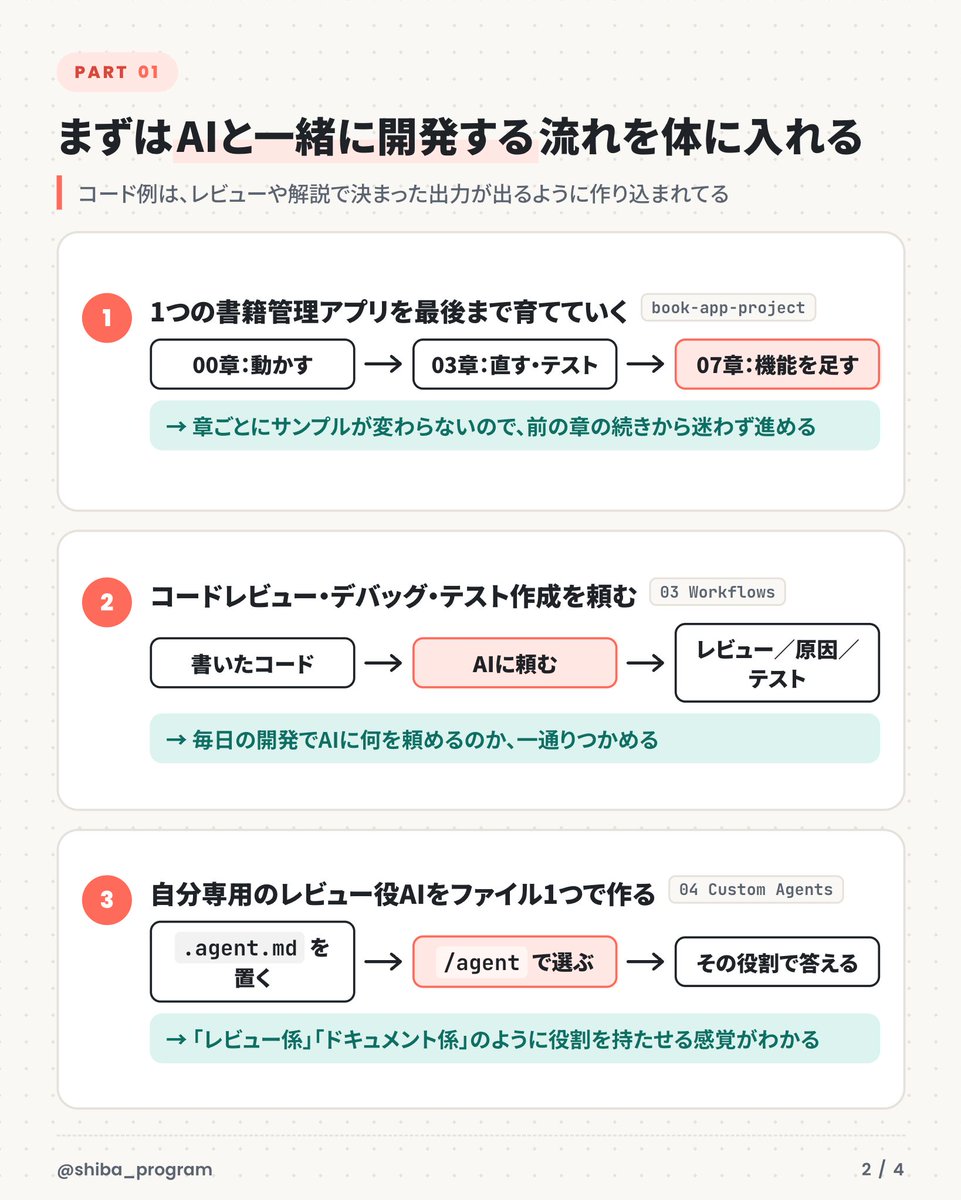 PART 01

まずはAIと一緒に開発する流れを体に入れる

コード例は、レビューや解説で決まった出力が出るように作り込まれてる

1

1つの書籍管理アプリを最後まで育てていく book-app-project

00章:動かす → 03章:直す・テスト → 07章:機能を足す

→ 章ごとにサンプルが変わらないので、前の章の続きから迷わず進める

2

コードレビュー・デバッグ・テスト作成を頼む 03 Workflows

書いたコード → AIに頼む → レビュー/原因/テスト

→ 毎日の開発でAIに何を頼めるのか、一通りつかめる

3

自分専用のレビュー役AIをファイル1つで作る 04 Custom Agents

.agent.md を置く → /agent で選ぶ → その役割で答える

→ 「レビュー係」「ドキュメント係」のように役割を持たせる感覚がわかる

@shiba_program

2 / 4